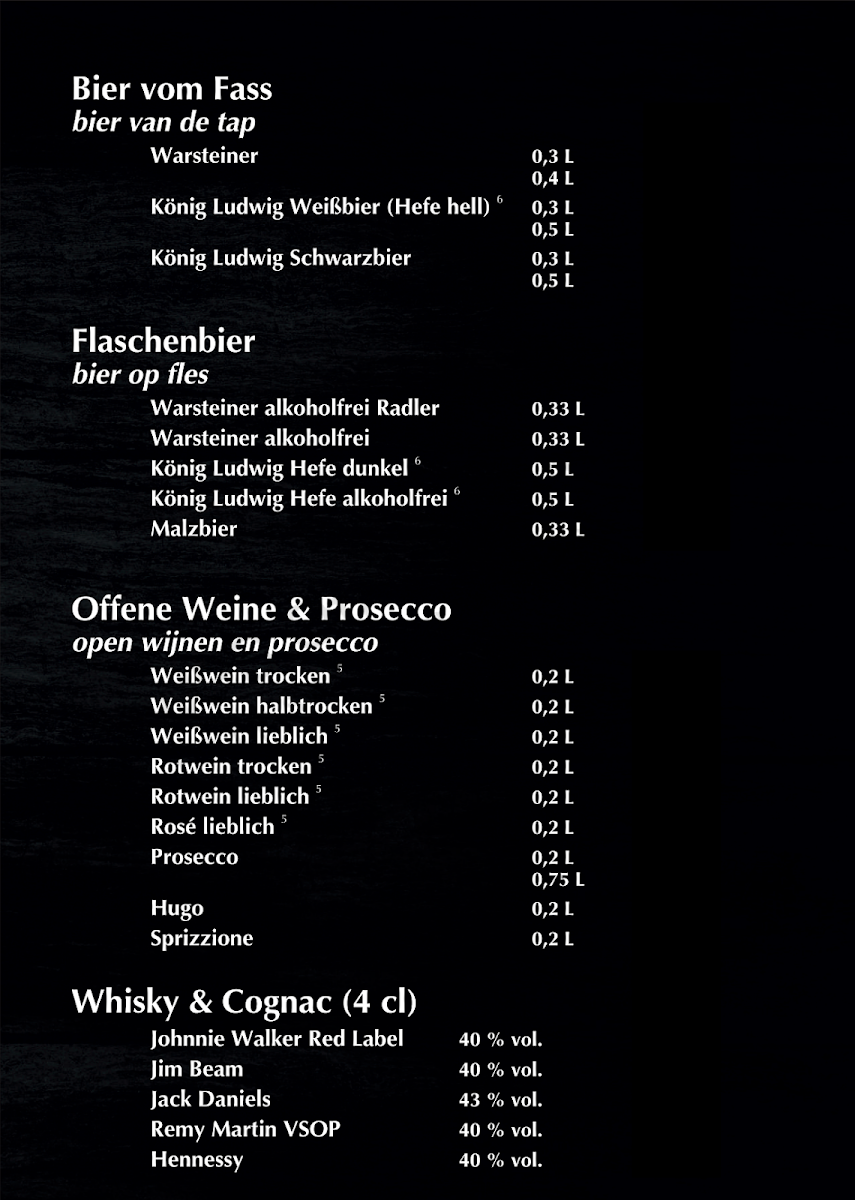 Bier vom Fass
bier van de tap

Warsteiner 0,3 L
0,4 L
König Ludwig Weißbier (Hefe hell) $^6$ 0,3 L
0,5 L
König Ludwig Schwarzbier 0,3 L
0,5 L

Flaschenbier
bier op fles

Warsteiner alkoholfrei Radler 0,33 L
Warsteiner alkoholfrei 0,33 L
König Ludwig Hefe dunkel $^6$ 0,5 L
König Ludwig Hefe alkoholfrei $^6$ 0,5 L
Malzbier 0,33 L

Offene Weine & Prosecco
open wijnen en prosecco

Weißwein trocken $^5$ 0,2 L
Weißwein halbtrocken $^5$ 0,2 L
Weißwein lieblich $^5$ 0,2 L
Rotwein trocken $^5$ 0,2 L
Rotwein lieblich $^5$ 0,2 L
Rosé lieblich $^5$ 0,2 L
Prosecco 0,2 L
0,75 L
Hugo 0,2 L
Sprizzione 0,2 L

Whisky & Cognac (4 cl)

Johnnie Walker Red Label 40 % vol.
Jim Beam 40 % vol.
Jack Daniels 43 % vol.
Remy Martin VSOP 40 % vol.
Hennessy 40 % vol.